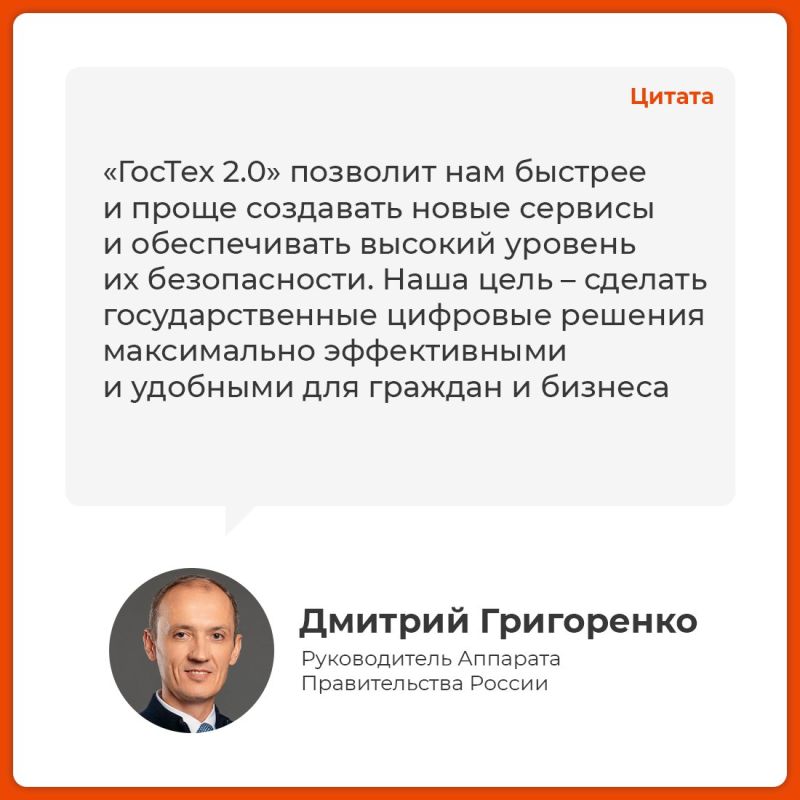 Цитата

«ГосТех 2.0» позволит нам быстрее и проще создавать новые сервисы и обеспечивать высокий уровень их безопасности. Наша цель – сделать государственные цифровые решения максимально эффективными и удобными для граждан и бизнеса

Дмитрий Григоренко

Руководитель Аппарата Правительства России